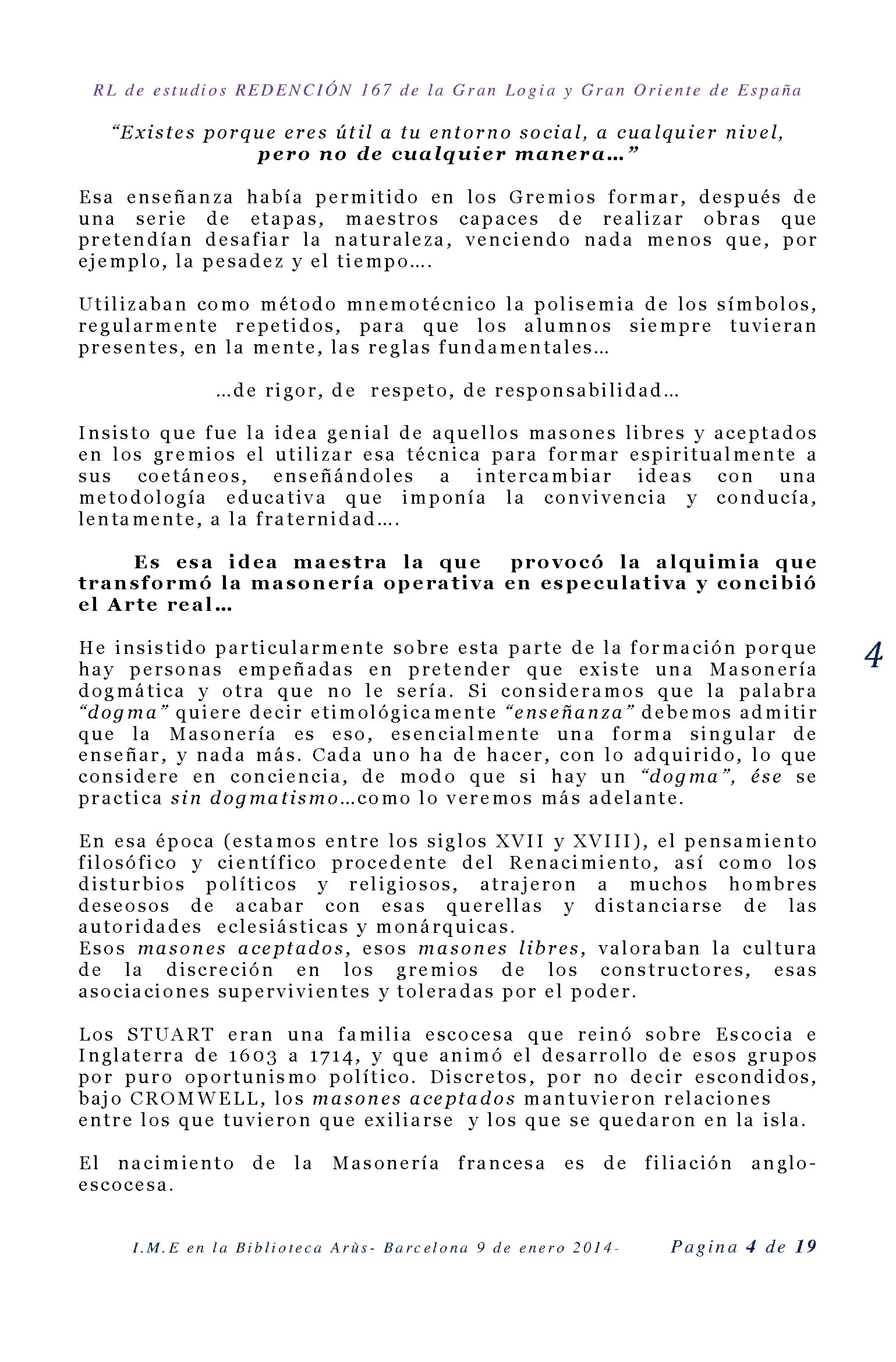 RL de estudios REDENCIÓN 167 de la Gran Logia y Gran Oriente de España

"Existes porque eres útil a tu entorno social, a cualquier nivel,
pero no de cualquier manera..."

Esa enseñanza había permitido en los Gremios formar, después de una serie de etapas, maestros capaces de realizar obras que pretendían desafiar la naturaleza, venciendo nada menos que, por ejemplo, la pesadez y el tiempo....

Utilizaban como método mnemotécnico la polisemia de los símbolos, regularmente repetidos, para que los alumnos siempre tuvieran presentes, en la mente, las reglas fundamentales...

...de rigor, de respeto, de responsabilidad...

Insisto que fue la idea genial de aquellos masones libres y aceptados en los gremios el utilizar esa técnica para formar espiritualmente a sus coetáneos, enseñándoles a intercambiar ideas con una metodología educativa que imponía la convivencia y conducía, lentamente, a la fraternidad....

Es esa idea maestra la que provocó la alquimia que transformó la masonería operativa en especulativa y concibió el Arte real...

He insistido particularmente sobre esta parte de la formación porque hay personas empeñadas en pretender que existe una Masonería dogmática y otra que no le sería. Si consideramos que la palabra "dogma" quiere decir etimológicamente "enseñanza" debemos admitir que la Masonería es eso, esencialmente una forma singular de enseñar, y nada más. Cada uno ha de hacer, con lo adquirido, lo que considere en conciencia, de modo que si hay un "dogma", ése se practica sin dogmatismo...como lo veremos más adelante.

4

En esa época (estamos entre los siglos XVII y XVIII), el pensamiento filosófico y científico procedente del Renacimiento, así como los disturbios políticos y religiosos, atrajeron a muchos hombres deseosos de acabar con esas querellas y distanciarse de las autoridades eclesiásticas y monárquicas.
Esos masones aceptados, esos masones libres, valoraban la cultura de la discreción en los gremios de los constructores, esas asociaciones supervivientes y toleradas por el poder.

Los STUART eran una familia escocesa que reinó sobre Escocia e Inglaterra de 1603 a 1714, y que animó el desarrollo de esos grupos por puro oportunismo político. Discretos, por no decir escondidos, bajo CROMWELL, los masones aceptados mantuvieron relaciones entre los que tuvieron que exiliarse y los que se quedaron en la isla.

El nacimiento de la Masonería francesa es de filiación anglo-escocesa.

I.M.E en la Biblioteca Arùs- Barcelona 9 de enero 2014- Pagina 4 de 19